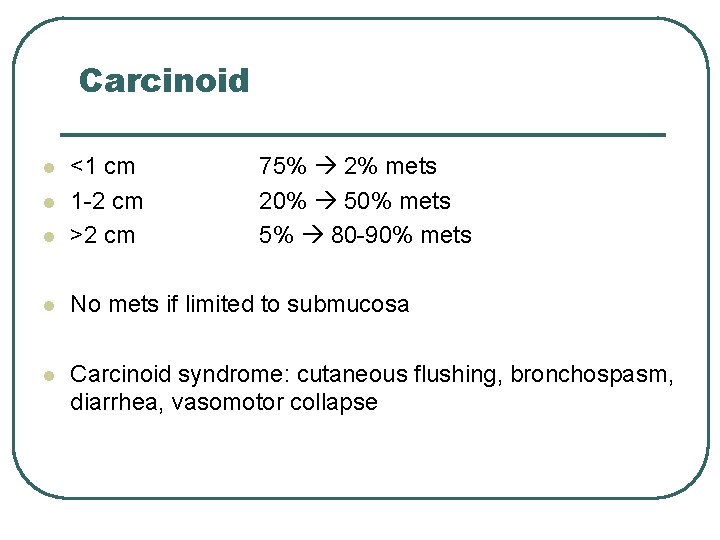 Carcinoid

• <1 cm 75% → 2% mets
• 1-2 cm 20% → 50% mets
• >2 cm 5% → 80-90% mets

• No mets if limited to submucosa

• Carcinoid syndrome: cutaneous flushing, bronchospasm, diarrhea, vasomotor collapse